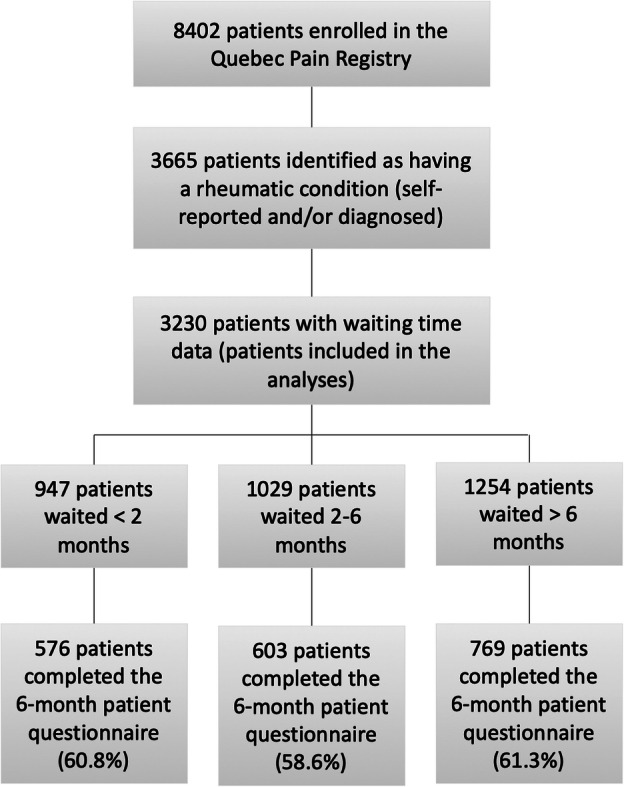 8402 patients enrolled in the Quebec Pain Registry

3665 patients identified as having a rheumatic condition (self-reported and/or diagnosed)

3230 patients with waiting time data (patients included in the analyses)

947 patients waited < 2 months

1029 patients waited 2-6 months

1254 patients waited > 6 months

576 patients completed the 6-month patient questionnaire (60.8%)

603 patients completed the 6-month patient questionnaire (58.6%)

769 patients completed the 6-month patient questionnaire (61.3%)